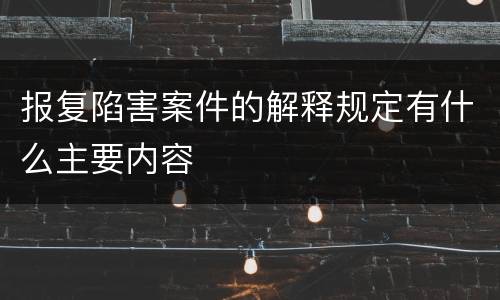 报复陷害案件的解释规定有什么主要内容